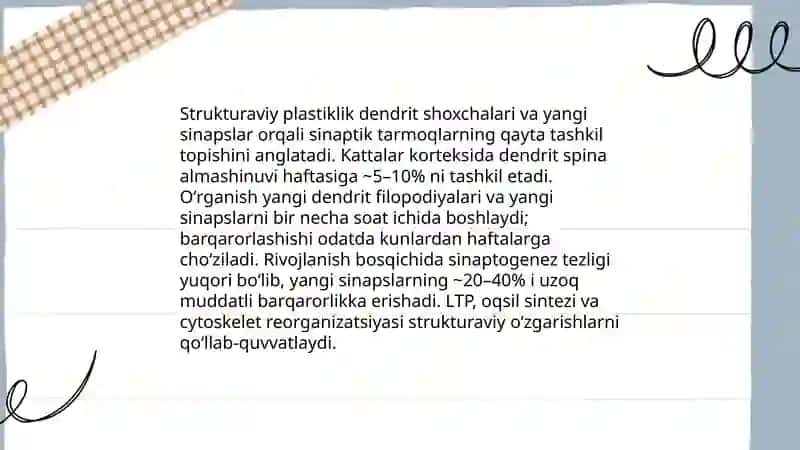 Strukturaviy plastiklik dendrit shoxchalari va yangi sinapslar orqali sinaptik tarmoqlarning qayta tashkil topishini anglatadi. Kattalar korteksida dendrit spina almashinuvi haftasiga ~5–10% ni tashkil etadi. O‘rganish yangi dendrit filopodiyalari va yangi sinapslarni bir necha soat ichida boshlaydi; barqarorlashishi odatda kunlardan haftalarga cho‘ziladi. Rivojlanish bosqichida sinaptogenez tezligi yuqori bo‘lib, yangi sinapslarning ~20–40% i uzoq muddatli barqarorlikka erishadi. LTP, oqsil sintezi va cytoskelet reorganizatsiyasi strukturaviy o‘zgarishlarni qo‘llab-quvvatlaydi.